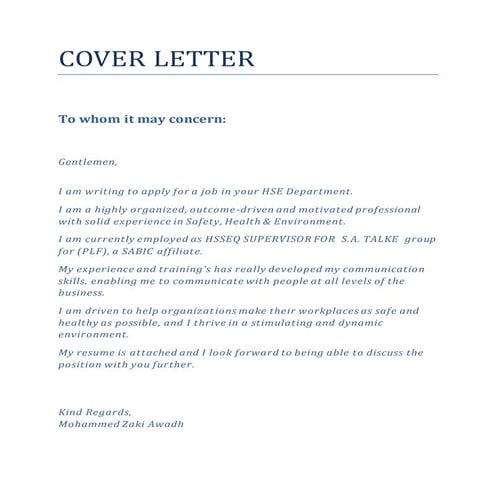 COVER LETTER

To whom it may concern:

Gentlemen,

I am writing to apply for a job in your HSE Department.

I am a highly organized, outcome-driven and motivated professional with solid experience in Safety, Health & Environment.

I am currently employed as HSSEQ SUPERVISOR FOR S.A. TALKE group for (PLF), a SABIC affiliate.

My experience and training's has really developed my communication skills, enabling me to communicate with people at all levels of the business.

I am driven to help organizations make their workplaces as safe and healthy as possible, and I thrive in a stimulating and dynamic environment.

My resume is attached and I look forward to being able to discuss the position with you further.

Kind Regards,
Mohammed Zaki Awadh